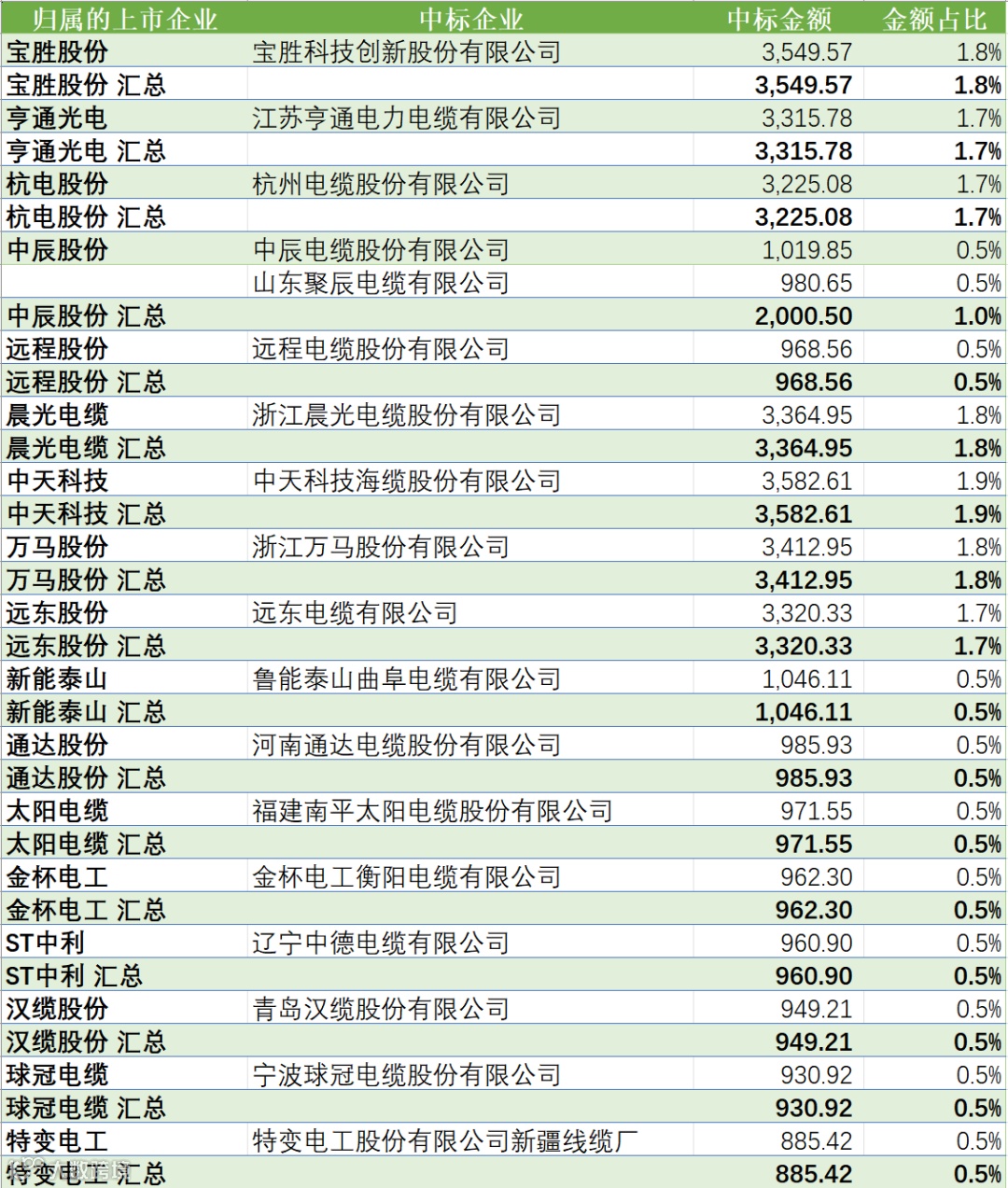 | 归属的上市企业 | 中标企业 | 中标金额 | 金额占比 |
|---|---|---|---|
| 宝胜股份 | 宝胜科技创新股份有限公司 | 3,549.57 | 1.8% |
| 宝胜股份 汇总 | | 3,549.57 | 1.8% |
| 亨通光电 | 江苏亨通电力电缆有限公司 | 3,315.78 | 1.7% |
| 亨通光电 汇总 | | 3,315.78 | 1.7% |
| 杭电股份 | 杭州电缆股份有限公司 | 3,225.08 | 1.7% |
| 杭电股份 汇总 | | 3,225.08 | 1.7% |
| 中辰股份 | 中辰电缆股份有限公司 | 1,019.85 | 0.5% |
| | 山东聚辰电缆有限公司 | 980.65 | 0.5% |
| 中辰股份 汇总 | | 2,000.50 | 1.0% |
| 远程股份 | 远程电缆股份有限公司 | 968.56 | 0.5% |
| 远程股份 汇总 | | 968.56 | 0.5% |
| 晨光电缆 | 浙江晨光电缆股份有限公司 | 3,364.95 | 1.8% |
| 晨光电缆 汇总 | | 3,364.95 | 1.8% |
| 中天科技 | 中天科技海缆股份有限公司 | 3,582.61 | 1.9% |
| 中天科技 汇总 | | 3,582.61 | 1.9% |
| 万马股份 | 浙江万马股份有限公司 | 3,412.95 | 1.8% |
| 万马股份 汇总 | | 3,412.95 | 1.8% |
| 远东股份 | 远东电缆有限公司 | 3,320.33 | 1.7% |
| 远东股份 汇总 | | 3,320.33 | 1.7% |
| 新能泰山 | 鲁能泰山曲阜电缆有限公司 | 1,046.11 | 0.5% |
| 新能泰山 汇总 | | 1,046.11 | 0.5% |
| 通达股份 | 河南通达电缆股份有限公司 | 985.93 | 0.5% |
| 通达股份 汇总 | | 985.93 | 0.5% |
| 太阳电缆 | 福建南平太阳电缆股份有限公司 | 971.55 | 0.5% |
| 太阳电缆 汇总 | | 971.55 | 0.5% |
| 金杯电工 | 金杯电工衡阳电缆有限公司 | 962.30 | 0.5% |
| 金杯电工 汇总 | | 962.30 | 0.5% |
| ST中利 | 辽宁中德电缆有限公司 | 960.90 | 0.5% |
| ST中利 汇总 | | 960.90 | 0.5% |
| 汉缆股份 | 青岛汉缆股份有限公司 | 949.21 | 0.5% |
| 汉缆股份 汇总 | | 949.21 | 0.5% |
| 球冠电缆 | 宁波球冠电缆股份有限公司 | 930.92 | 0.5% |
| 球冠电缆 汇总 | | 930.92 | 0.5% |
| 特变电工 | 特变电工股份有限公司新疆线缆厂 | 885.42 | 0.5% |
| 特变电工 汇总 | | 885.42 | 0.5% |